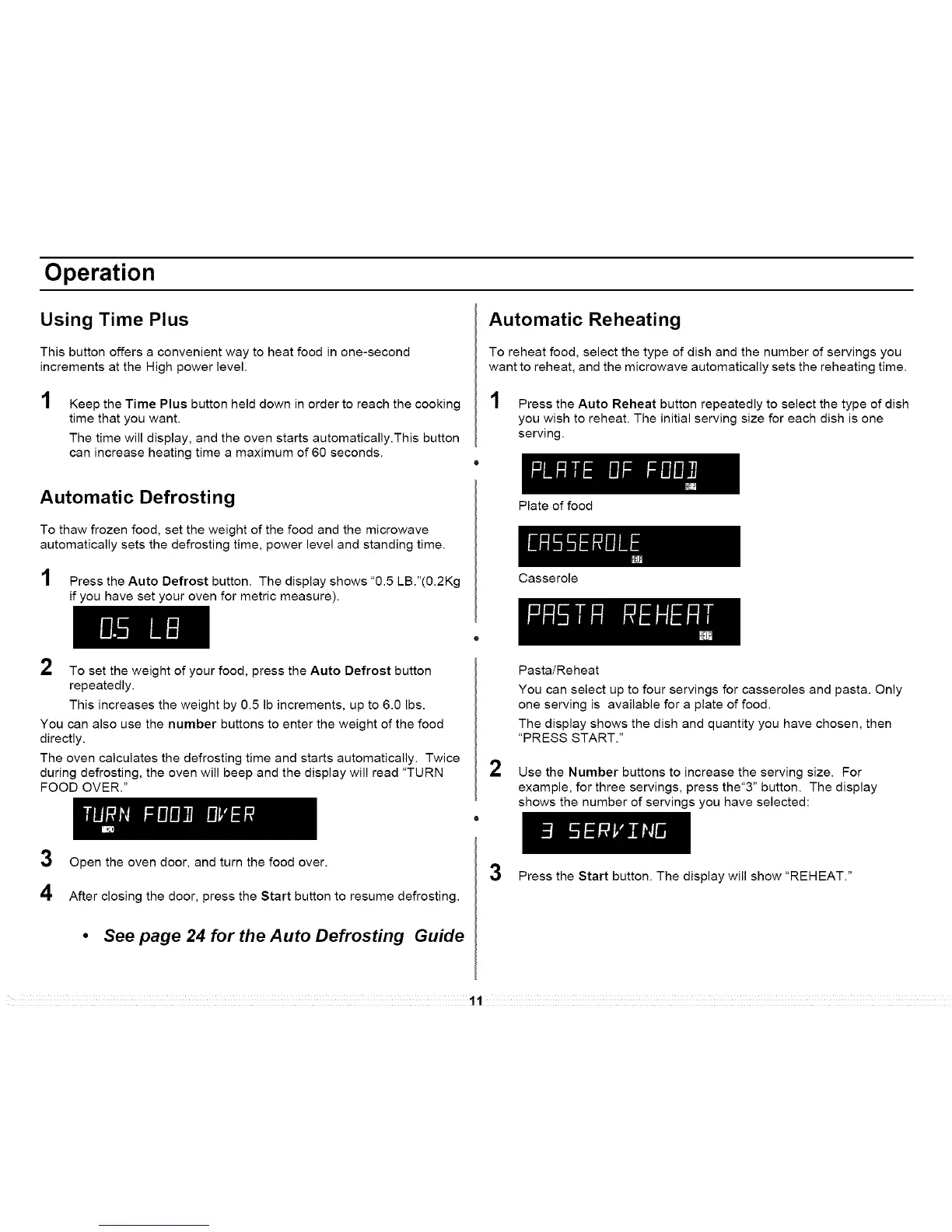 Operation

Using Time Plus

This button offers a convenient way to heat food in one-second increments at the High power level.

1 Keep the Time Plus button held down in order to reach the cooking time that you want.

The time will display, and the oven starts automatically.This button can increase heating time a maximum of 60 seconds.

Automatic Defrosting

To thaw frozen food, set the weight of the food and the microwave automatically sets the defrosting time, power level and standing time.

1 Press the Auto Defrost button. The display shows "0.5 LB."(0.2Kg if you have set your oven for metric measure).

0.5 LB

2 To set the weight of your food, press the Auto Defrost button repeatedly.

This increases the weight by 0.5 lb increments, up to 6.0 lbs.

You can also use the number buttons to enter the weight of the food directly.

The oven calculates the defrosting time and starts automatically. Twice during defrosting, the oven will beep and the display will read "TURN FOOD OVER."

TURN FOOD OVER

3 Open the oven door, and turn the food over.

4 After closing the door, press the Start button to resume defrosting.

• See page 24 for the Auto Defrosting Guide

Automatic Reheating

To reheat food, select the type of dish and the number of servings you want to reheat, and the microwave automatically sets the reheating time.

1 Press the Auto Reheat button repeatedly to select the type of dish you wish to reheat. The initial serving size for each dish is one serving.

PLATE OF FOOD

Plate of food

CASSEROLE

Casserole

PASTA REHEAT

Pasta/Reheat

You can select up to four servings for casseroles and pasta. Only one serving is available for a plate of food.

The display shows the dish and quantity you have chosen, then "PRESS START."

2 Use the Number buttons to increase the serving size. For example, for three servings, press the"3" button. The display shows the number of servings you have selected:

3 SERVING

3 Press the Start button. The display will show "REHEAT."

11